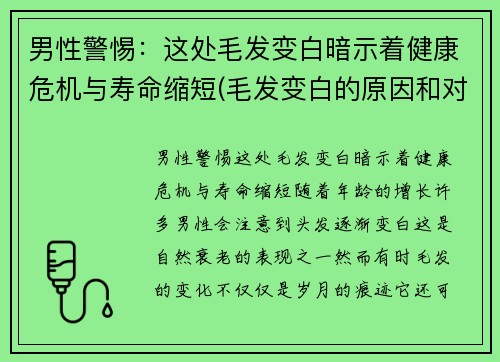 男性警惕：这处毛发变白暗示着健康危机与寿命缩短(毛发变白的原因和对

男性警惕这处毛发变白暗示着健康危机与寿命缩短随着年龄的增长许多男性会注意到头发逐渐变白这是自然衰老的表现之一然而有时毛发的变化不仅仅是岁月的痕迹它还可